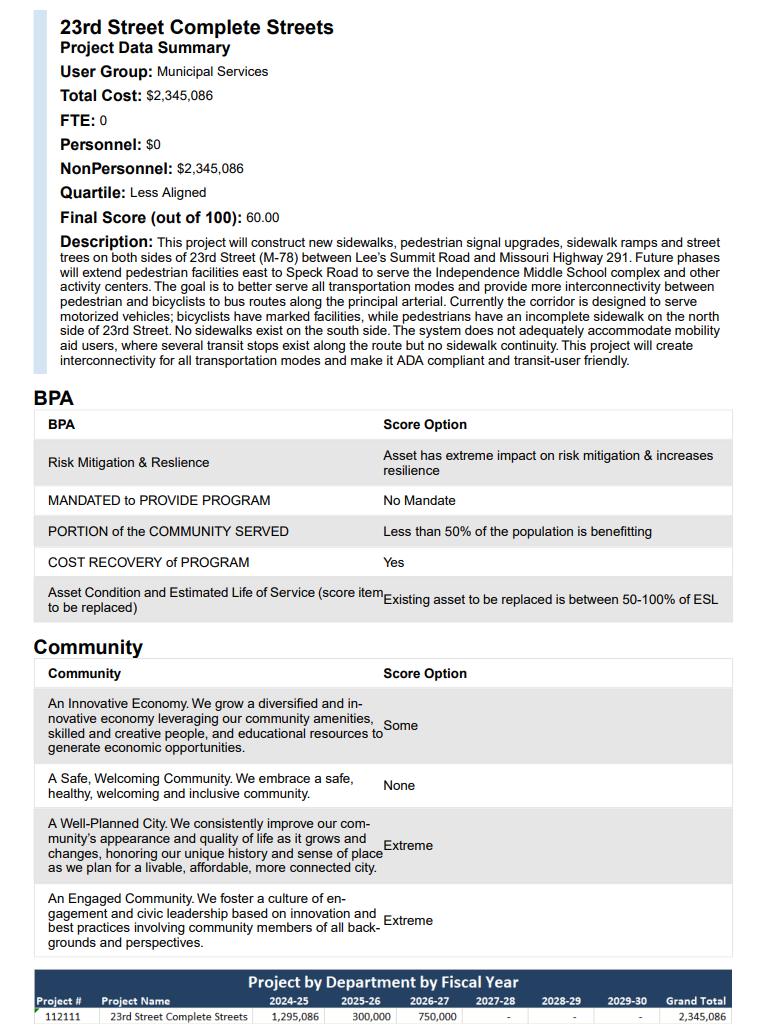 23rd Street Complete Streets
Project Data Summary
User Group: Municipal Services
Total Cost: $2,345,086
FTE: 0
Personnel: $0
NonPersonnel: $2,345,086
Quartile: Less Aligned
Final Score (out of 100): 60.00
Description: This project will construct new sidewalks, pedestrian signal upgrades, sidewalk ramps and street trees on both sides of 23rd Street (M-78) between Lee's Summit Road and Missouri Highway 291. Future phases will extend pedestrian facilities east to Speck Road to serve the Independence Middle School complex and other activity centers. The goal is to better serve all transportation modes and provide more interconnectivity between pedestrian and bicyclists to bus routes along the principal arterial. Currently the corridor is designed to serve motorized vehicles; bicyclists have marked facilities, while pedestrians have an incomplete sidewalk on the north side of 23rd Street. No sidewalks exist on the south side. The system does not adequately accommodate mobility aid users, where several transit stops exist along the route but no sidewalk continuity. This project will create interconnectivity for all transportation modes and make it ADA compliant and transit-user friendly.

BPA

| BPA | Score Option |
|---|---|
| Risk Mitigation & Reslience | Asset has extreme impact on risk mitigation & increases resilience |
| MANDATED to PROVIDE PROGRAM | No Mandate |
| PORTION of the COMMUNITY SERVED | Less than 50% of the population is benefitting |
| COST RECOVERY of PROGRAM | Yes |
| Asset Condition and Estimated Life of Service (score item to be replaced) | Existing asset to be replaced is between 50-100% of ESL |

Community

| Community | Score Option |
|---|---|
| An Innovative Economy. We grow a diversified and innovative economy leveraging our community amenities, skilled and creative people, and educational resources to generate economic opportunities. | Some |
| A Safe, Welcoming Community. We embrace a safe, healthy, welcoming and inclusive community. | None |
| A Well-Planned City. We consistently improve our community's appearance and quality of life as it grows and changes, honoring our unique history and sense of place as we plan for a livable, affordable, more connected city. | Extreme |
| An Engaged Community. We foster a culture of engagement and civic leadership based on innovation and best practices involving community members of all backgrounds and perspectives. | Extreme |

Project by Department by Fiscal Year

| Project # | Project Name | 2024-25 | 2025-26 | 2026-27 | 2027-28 | 2028-29 | 2029-30 | Grand Total |
|---|---|---|---|---|---|---|---|---|
| 112111 | 23rd Street Complete Streets | 1,295,086 | 300,000 | 750,000 | - | - | - | 2,345,086 |